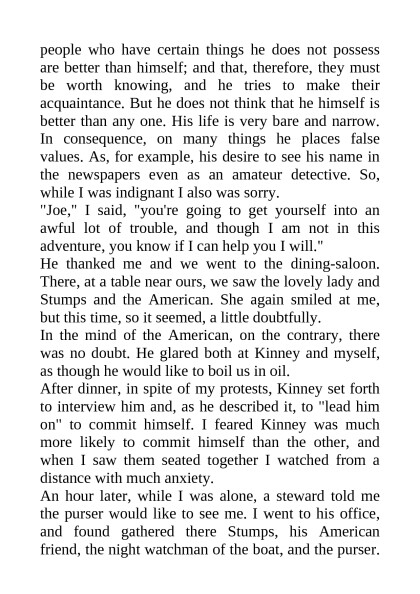 people who have certain things he does not possess are better than himself; and that, therefore, they must be worth knowing, and he tries to make their acquaintance. But he does not think that he himself is better than any one. His life is very bare and narrow. In consequence, on many things he places false values. As, for example, his desire to see his name in the newspapers even as an amateur detective. So, while I was indignant I also was sorry.

"Joe," I said, "you're going to get yourself into an awful lot of trouble, and though I am not in this adventure, you know if I can help you I will."

He thanked me and we went to the dining-saloon. There, at a table near ours, we saw the lovely lady and Stumps and the American. She again smiled at me, but this time, so it seemed, a little doubtfully.

In the mind of the American, on the contrary, there was no doubt. He glared both at Kinney and myself, as though he would like to boil us in oil.

After dinner, in spite of my protests, Kinney set forth to interview him and, as he described it, to "lead him on" to commit himself. I feared Kinney was much more likely to commit himself than the other, and when I saw them seated together I watched from a distance with much anxiety.

An hour later, while I was alone, a steward told me the purser would like to see me. I went to his office, and found gathered there Stumps, his American friend, the night watchman of the boat, and the purser.